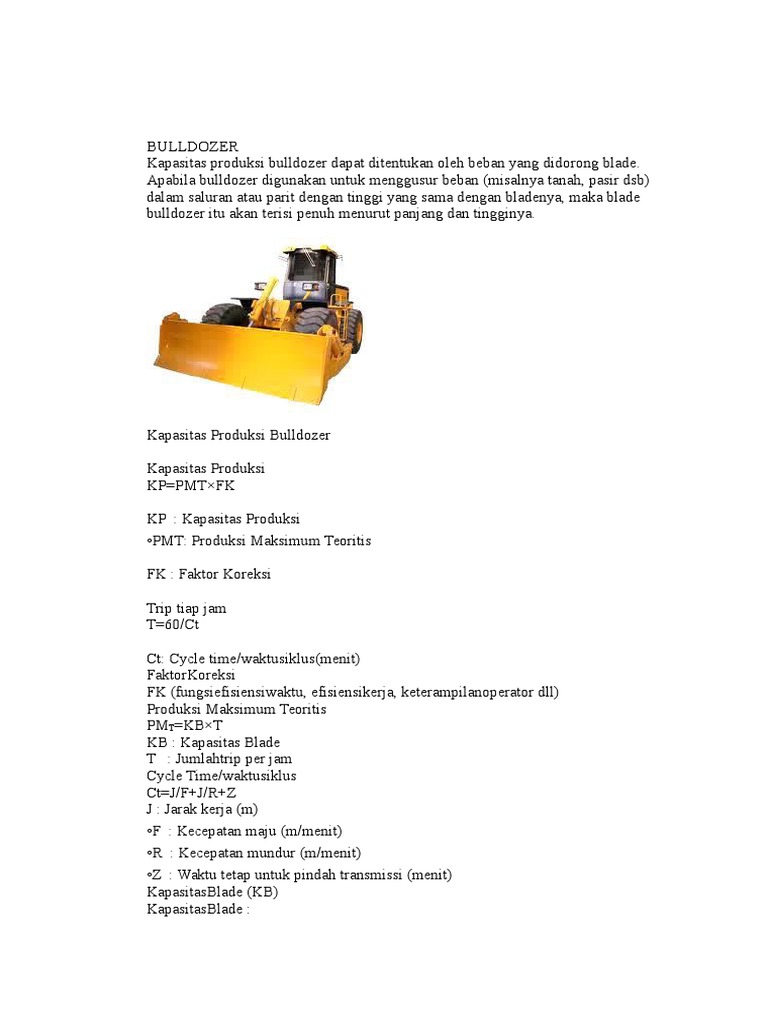 BULLDOZER
Kapasitas produksi bulldozer dapat ditentukan oleh beban yang didorong blade. Apabila bulldozer digunakan untuk menggusur beban (misalnya tanah, pasir dsb) dalam saluran atau parit dengan tinggi yang sama dengan bladenya, maka blade bulldozer itu akan terisi penuh menurut panjang dan tingginya.

Kapasitas Produksi Bulldozer

Kapasitas Produksi
KP=PMT×FK

KP : Kapasitas Produksi
•PMT: Produksi Maksimum Teoritis

FK : Faktor Koreksi

Trip tiap jam
T=60/Ct

Ct: Cycle time/waktusiklus(menit)
FaktorKoreksi
FK (fungsiefisiensiwaktu, efisiensikerja, keterampilanoperator dll)
Produksi Maksimum Teoritis
$PM_T$=KB×T
KB : Kapasitas Blade
T : Jumlahtrip per jam
Cycle Time/waktusiklus
Ct=J/F+J/R+Z
J : Jarak kerja (m)
•F : Kecepatan maju (m/menit)
•R : Kecepatan mundur (m/menit)
•Z : Waktu tetap untuk pindah transmissi (menit)
KapasitasBlade (KB)
KapasitasBlade :